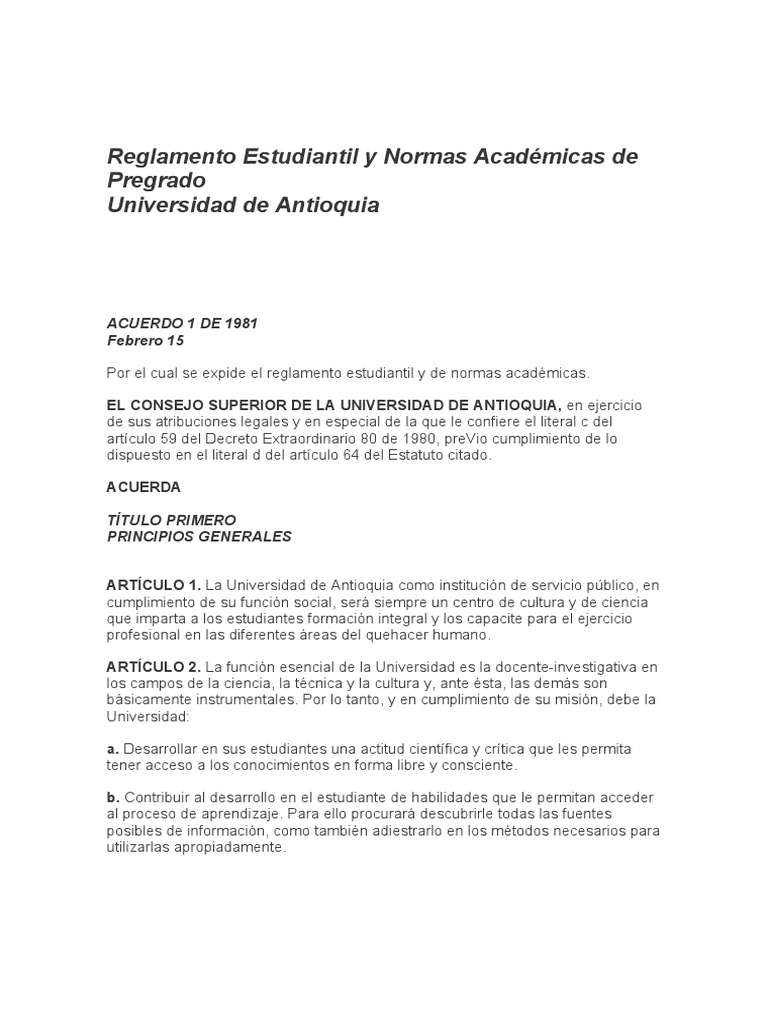 Reglamento Estudiantil y Normas Académicas de Pregrado
Universidad de Antioquia

ACUERDO 1 DE 1981
Febrero 15

Por el cual se expide el reglamento estudiantil y de normas académicas.

EL CONSEJO SUPERIOR DE LA UNIVERSIDAD DE ANTIOQUIA, en ejercicio de sus atribuciones legales y en especial de la que le confiere el literal c del artículo 59 del Decreto Extraordinario 80 de 1980, preVio cumplimiento de lo dispuesto en el literal d del artículo 64 del Estatuto citado.

ACUERDA

TÍTULO PRIMERO
PRINCIPIOS GENERALES

ARTÍCULO 1. La Universidad de Antioquia como institución de servicio público, en cumplimiento de su función social, será siempre un centro de cultura y de ciencia que imparta a los estudiantes formación integral y los capacite para el ejercicio profesional en las diferentes áreas del quehacer humano.

ARTÍCULO 2. La función esencial de la Universidad es la docente-investigativa en los campos de la ciencia, la técnica y la cultura y, ante ésta, las demás son básicamente instrumentales. Por lo tanto, y en cumplimiento de su misión, debe la Universidad:

a. Desarrollar en sus estudiantes una actitud científica y crítica que les permita tener acceso a los conocimientos en forma libre y consciente.

b. Contribuir al desarrollo en el estudiante de habilidades que le permitan acceder al proceso de aprendizaje. Para ello procurará descubrirle todas las fuentes posibles de información, como también adiestrarlo en los métodos necesarios para utilizarlas apropiadamente.